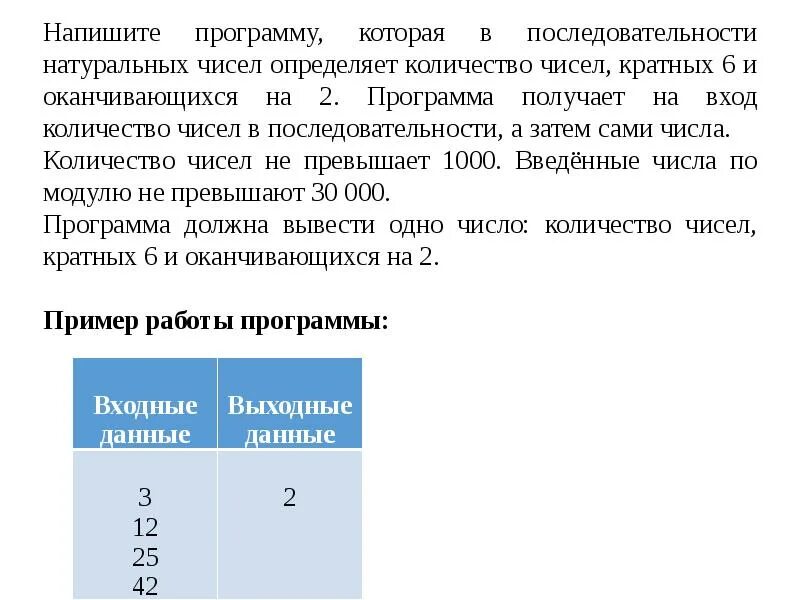 Напишите программу, которая в последовательности натуральных чисел определяет количество чисел, кратных 6 и оканчивающихся на 2. Программа получает на вход количество чисел в последовательности, а затем сами числа.
Количество чисел не превышает 1000. Введённые числа по модулю не превышают 30 000.
Программа должна вывести одно число: количество чисел, кратных 6 и оканчивающихся на 2.

**Пример работы программы:**

| Входные данные | Выходные данные |
|---|---|
| 3<br>12<br>25<br>42 | 2 |